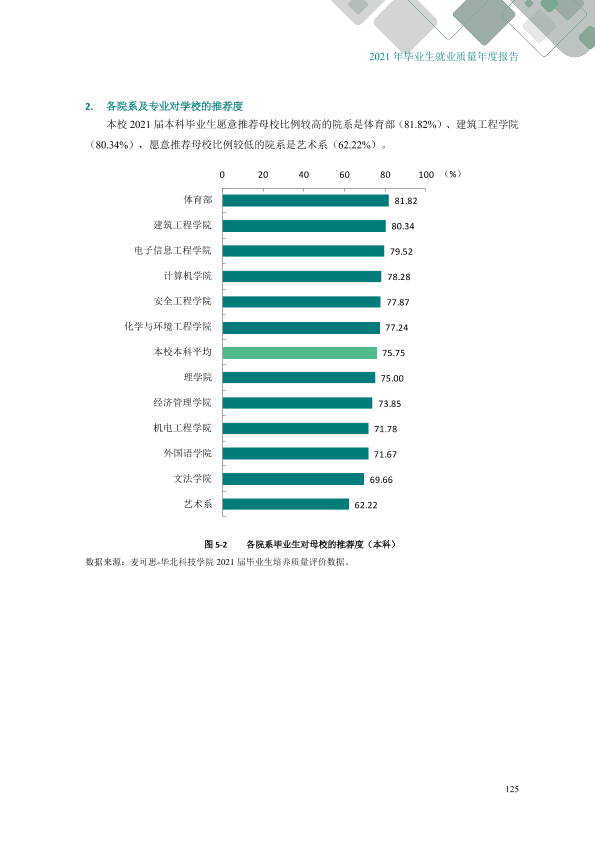 2021年毕业生就业质量年度报告

2. 各院系及专业对学校的推荐度

本校2021届本科毕业生愿意推荐母校比例较高的院系是体育部（81.82%）、建筑工程学院（80.34%），愿意推荐母校比例较低的院系是艺术系（62.22%）。

0 20 40 60 80 100 （%）

体育部 81.82
建筑工程学院 80.34
电子信息工程学院 79.52
计算机学院 78.28
安全工程学院 77.87
化学与环境工程学院 77.24
本校本科平均 75.75
理学院 75.00
经济管理学院 73.85
机电工程学院 71.78
外国语学院 71.67
文法学院 69.66
艺术系 62.22

图5-2 各院系毕业生对母校的推荐度（本科）

数据来源：麦可思-华北科技学院2021届毕业生培养质量评价数据。

125